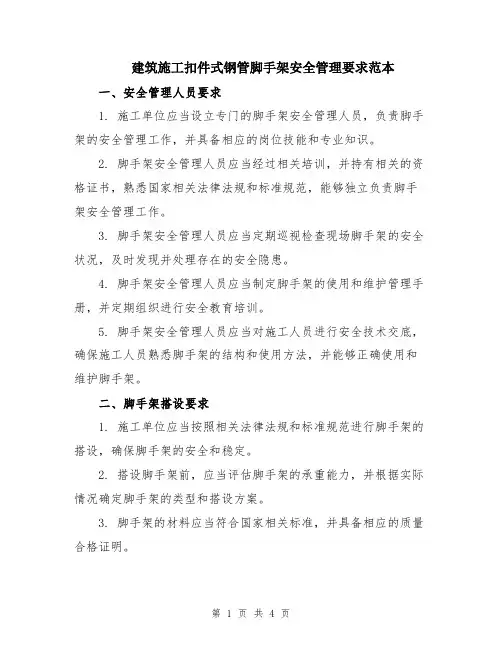 建筑施工扣件式钢管脚手架安全管理要求范本

一、安全管理人员要求

1. 施工单位应当设立专门的脚手架安全管理人员，负责脚手架的安全管理工作，并具备相应的岗位技能和专业知识。

2. 脚手架安全管理人员应当经过相关培训，并持有相关的资格证书，熟悉国家相关法律法规和标准规范，能够独立负责脚手架安全管理工作。

3. 脚手架安全管理人员应当定期巡视检查现场脚手架的安全状况，及时发现并处理存在的安全隐患。

4. 脚手架安全管理人员应当制定脚手架的使用和维护管理手册，并定期组织进行安全教育培训。

5. 脚手架安全管理人员应当对施工人员进行安全技术交底，确保施工人员熟悉脚手架的结构和使用方法，并能够正确使用和维护脚手架。

二、脚手架搭设要求

1. 施工单位应当按照相关法律法规和标准规范进行脚手架的搭设，确保脚手架的安全和稳定。

2. 搭设脚手架前，应当评估脚手架的承重能力，并根据实际情况确定脚手架的类型和搭设方案。

3. 脚手架的材料应当符合国家相关标准，并具备相应的质量合格证明。

第 1 页 共 4 页